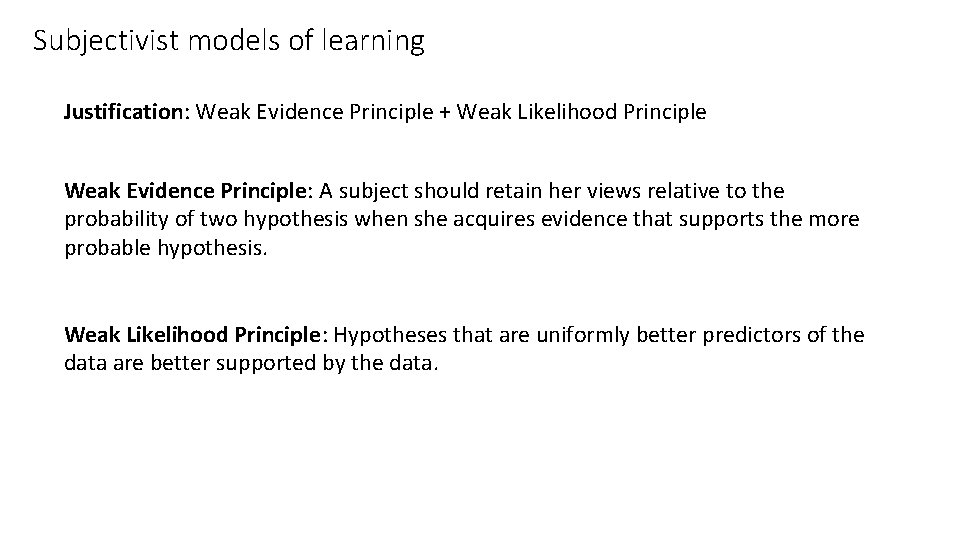 Subjectivist models of learning

Justification: Weak Evidence Principle + Weak Likelihood Principle

Weak Evidence Principle: A subject should retain her views relative to the probability of two hypothesis when she acquires evidence that supports the more probable hypothesis.

Weak Likelihood Principle: Hypotheses that are uniformly better predictors of the data are better supported by the data.